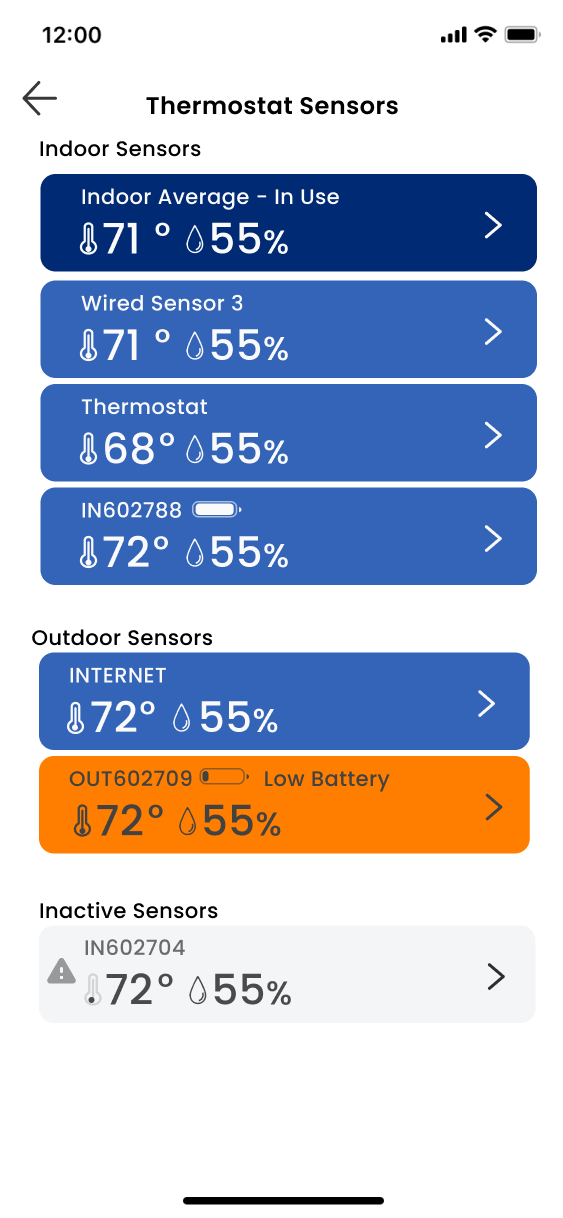 12:00

Thermostat Sensors

Indoor Sensors

Indoor Average - In Use
71 ° 55%

Wired Sensor 3
71 ° 55%

Thermostat
68° 55%

IN602788
72° 55%

Outdoor Sensors

INTERNET
72° 55%

OUT602709 Low Battery
72° 55%

Inactive Sensors

IN602704
72° 55%